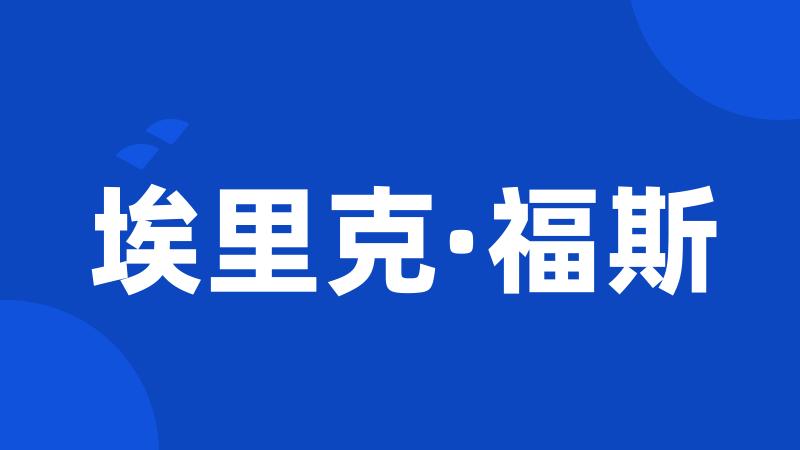 埃里克·福斯